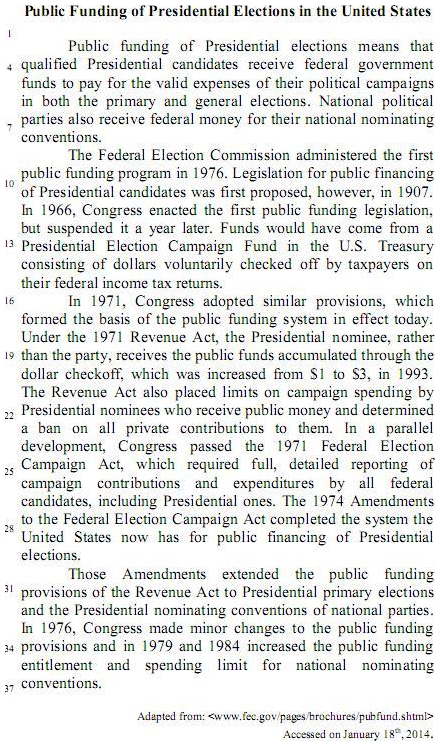 Public Funding of Presidential Elections in the United States

1

Public funding of Presidential elections means that
4 qualified Presidential candidates receive federal government funds to pay for the valid expenses of their political campaigns in both the primary and general elections. National political
7 parties also receive federal money for their national nominating conventions.

The Federal Election Commission administered the first
10 public funding program in 1976. Legislation for public financing of Presidential candidates was first proposed, however, in 1907. In 1966, Congress enacted the first public funding legislation, but suspended it a year later. Funds would have come from a
13 Presidential Election Campaign Fund in the U.S. Treasury consisting of dollars voluntarily checked off by taxpayers on their federal income tax returns.

16 In 1971, Congress adopted similar provisions, which formed the basis of the public funding system in effect today. Under the 1971 Revenue Act, the Presidential nominee, rather
19 than the party, receives the public funds accumulated through the dollar checkoff, which was increased from $1 to $3, in 1993. The Revenue Act also placed limits on campaign spending by
22 Presidential nominees who receive public money and determined a ban on all private contributions to them. In a parallel development, Congress passed the 1971 Federal Election
25 Campaign Act, which required full, detailed reporting of campaign contributions and expenditures by all federal candidates, including Presidential ones. The 1974 Amendments
28 to the Federal Election Campaign Act completed the system the United States now has for public financing of Presidential elections.

Those Amendments extended the public funding
31 provisions of the Revenue Act to Presidential primary elections and the Presidential nominating conventions of national parties. In 1976, Congress made minor changes to the public funding
34 provisions and in 1979 and 1984 increased the public funding entitlement and spending limit for national nominating
37 conventions.

Adapted from: <www.fec.gov/pages/brochures/pubfund.shtml>
Accessed on January 18$^{th}$, 2014.